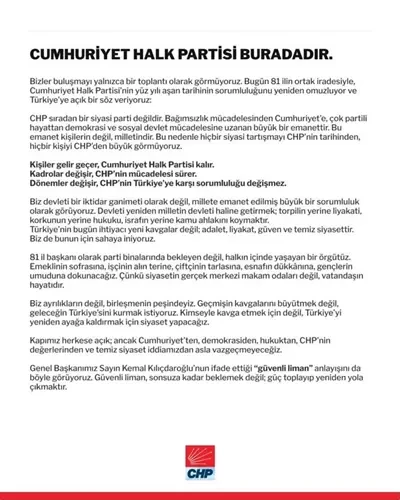 CUMHURİYET HALK PARTİSİ BURADADIR.

Bizler buluşmayı yalnızca bir toplantı olarak görmüyoruz. Bugün 81 ilin ortak iradesiyle, Cumhuriyet Halk Partisi'nin yüz yılı aşan tarihinin sorumluluğunu yeniden omuzluyor ve Türkiye'ye açık bir söz veriyoruz:

CHP sıradan bir siyasi parti değildir. Bağımsızlık mücadelesinden Cumhuriyet'e, çok partili hayattan demokrasi ve sosyal devlet mücadelesine uzanan büyük bir emanettir. Bu emanet kişilerin değil, milletindir. Bu nedenle hiçbir siyasi tartışmayı CHP'nin tarihinden, hiçbir kişiyi CHP'den büyük görmüyoruz.

Kişiler gelir geçer, Cumhuriyet Halk Partisi kalır.
Kadrolar değişir, CHP'nin mücadelesi sürer.
Dönemler değişir, CHP'nin Türkiye'ye karşı sorumluluğu değişmez.

Biz devleti bir iktidar ganimeti olarak değil, millete emanet edilmiş büyük bir sorumluluk olarak görüyoruz. Devleti yeniden milletin devleti haline getirmek; torpilin yerine liyakati, korkunun yerine hukuku, israfın yerine kamu ahlakını koymaktır.
Türkiye'nin bugün ihtiyacı yeni kavgalar değil; adalet, liyakat, güven ve temiz siyasettir.
Biz de bunun için sahaya iniyoruz.

81 il başkanı olarak parti binalarında bekleyen değil, halkın içinde yaşayan bir örgütüz. Emeklinin sofrasına, işçinin alın terine, çiftçinin tarlasına, esnafın dükkânına, gençlerin umuduna dokunacağız. Çünkü siyasetin gerçek merkezi makam odaları değil, vatandaşın hayatıdır.

Biz ayrılıkların değil, birleşmenin peşindeyiz. Geçmişin kavgalarını büyütmek değil, geleceğin Türkiye'sini kurmak istiyoruz. Kimseyle kavga etmek için değil, Türkiye'yi yeniden ayağa kaldırmak için siyaset yapacağız.

Kapımız herkese açık; ancak Cumhuriyet'ten, demokrasiden, hukuktan, CHP'nin değerlerinden ve temiz siyaset iddiamızdan asla vazgeçmeyeceğiz.

Genel Başkanımız Sayın Kemal Kılıçdaroğlu'nun ifade ettiği "güvenli liman" anlayışını da böyle görüyoruz. Güvenli liman, sonsuza kadar beklemek değil; güç toplayıp yeniden yola çıkmaktır.

CHP